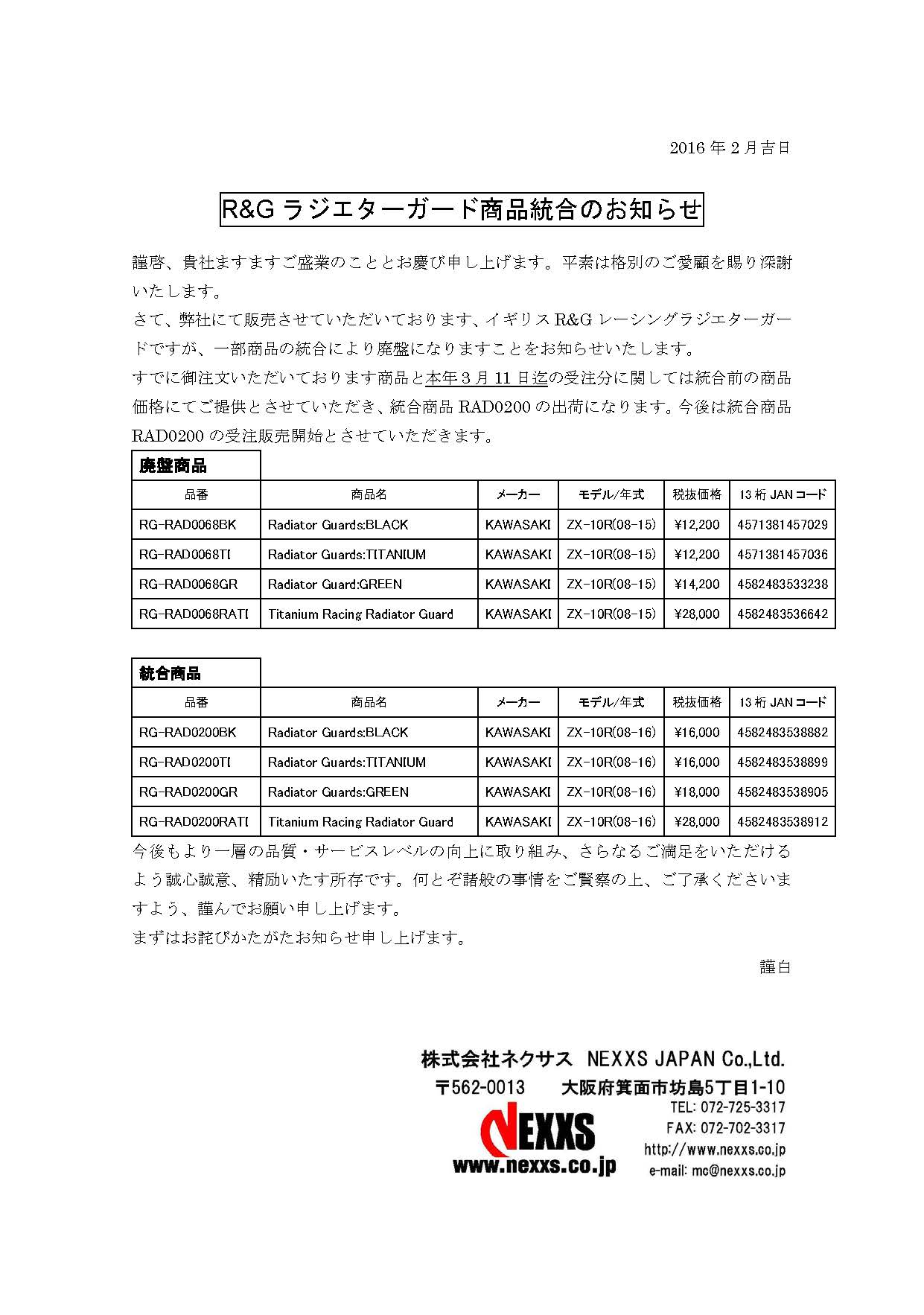 2016 年 2 月吉日

R&G ラジエターガード商品統合のお知らせ

謹啓、貴社ますますご盛業のこととお慶び申し上げます。平素は格別のご愛顧を賜り深謝いたします。
さて、弊社にて販売させていただいております、イギリス R&G レーシングラジエターガードですが、一部商品の統合により廃盤になりますことをお知らせいたします。
すでに御注文いただいております商品と本年 3 月 11 日迄の受注分に関しては統合前の商品価格にてご提供とさせていただき、統合商品 RAD0200 の出荷になります。今後は統合商品 RAD0200 の受注販売開始とさせていただきます。

廃盤商品

| 品番 | 商品名 | メーカー | モデル/年式 | 税抜価格 | 13 桁 JAN コード |
|---|---|---|---|---|---|
| RG-RAD0068BK | Radiator Guards:BLACK | KAWASAKI | ZX-10R(08-15) | ¥12,200 | 4571381457029 |
| RG-RAD0068TI | Radiator Guards:TITANIUM | KAWASAKI | ZX-10R(08-15) | ¥12,200 | 4571381457036 |
| RG-RAD0068GR | Radiator Guard:GREEN | KAWASAKI | ZX-10R(08-15) | ¥14,200 | 4582483533238 |
| RG-RAD0068RATI | Titanium Racing Radiator Guard | KAWASAKI | ZX-10R(08-15) | ¥28,000 | 4582483536642 |

統合商品

| 品番 | 商品名 | メーカー | モデル/年式 | 税抜価格 | 13 桁 JAN コード |
|---|---|---|---|---|---|
| RG-RAD0200BK | Radiator Guards:BLACK | KAWASAKI | ZX-10R(08-16) | ¥16,000 | 4582483538882 |
| RG-RAD0200TI | Radiator Guards:TITANIUM | KAWASAKI | ZX-10R(08-16) | ¥16,000 | 4582483538899 |
| RG-RAD0200GR | Radiator Guards:GREEN | KAWASAKI | ZX-10R(08-16) | ¥18,000 | 4582483538905 |
| RG-RAD0200RATI | Titanium Racing Radiator Guard | KAWASAKI | ZX-10R(08-16) | ¥28,000 | 4582483538912 |

今後もより一層の品質・サービスレベルの向上に取り組み、さらなるご満足をいただけるよう誠心誠意、精励いたす所存です。何とぞ諸般の事情をご賢察の上、ご了承くださいますよう、謹んでお願い申し上げます。
まずはお詫びかたがたお知らせ申し上げます。

謹白

株式会社ネクサス NEXXS JAPAN Co.,Ltd.
〒562-0013 大阪府箕面市坊島5丁目1-10
TEL: 072-725-3317
FAX: 072-702-3317
http://www.nexxs.co.jp
e-mail: mc@nexxs.co.jp
NEXXS
www.nexxs.co.jp